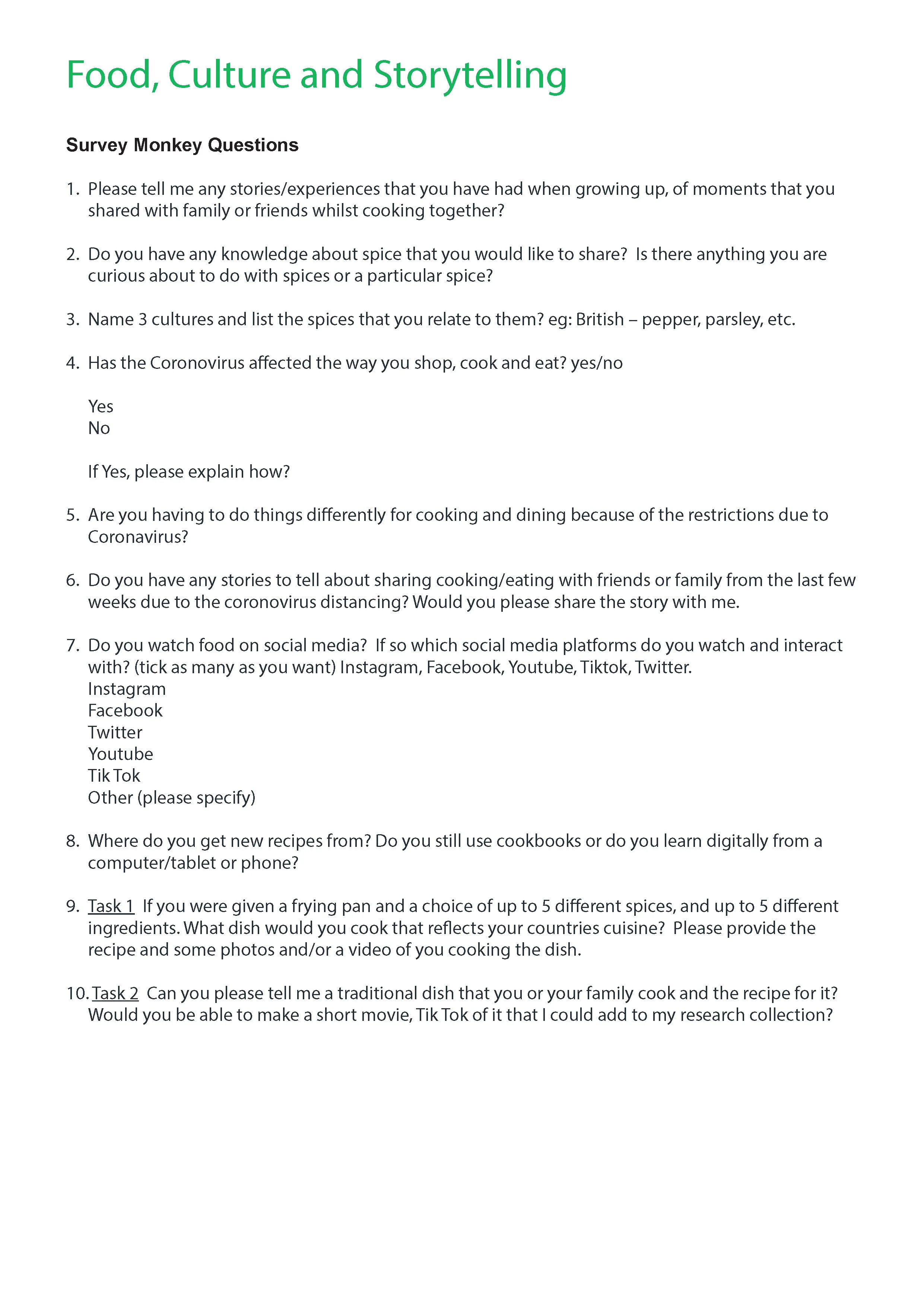 Food, Culture and Storytelling

Survey Monkey Questions

1. Please tell me any stories/experiences that you have had when growing up, of moments that you shared with family or friends whilst cooking together?

2. Do you have any knowledge about spice that you would like to share? Is there anything you are curious about to do with spices or a particular spice?

3. Name 3 cultures and list the spices that you relate to them? eg: British – pepper, parsley, etc.

4. Has the Coronovirus affected the way you shop, cook and eat? yes/no

Yes
No

If Yes, please explain how?

5. Are you having to do things differently for cooking and dining because of the restrictions due to Coronavirus?

6. Do you have any stories to tell about sharing cooking/eating with friends or family from the last few weeks due to the coronovirus distancing? Would you please share the story with me.

7. Do you watch food on social media? If so which social media platforms do you watch and interact with? (tick as many as you want) Instagram, Facebook, Youtube, Tiktok, Twitter.
Instagram
Facebook
Twitter
Youtube
Tik Tok
Other (please specify)

8. Where do you get new recipes from? Do you still use cookbooks or do you learn digitally from a computer/tablet or phone?

9. Task 1 If you were given a frying pan and a choice of up to 5 different spices, and up to 5 different ingredients. What dish would you cook that reflects your countries cuisine? Please provide the recipe and some photos and/or a video of you cooking the dish.

10. Task 2 Can you please tell me a traditional dish that you or your family cook and the recipe for it? Would you be able to make a short movie, Tik Tok of it that I could add to my research collection?